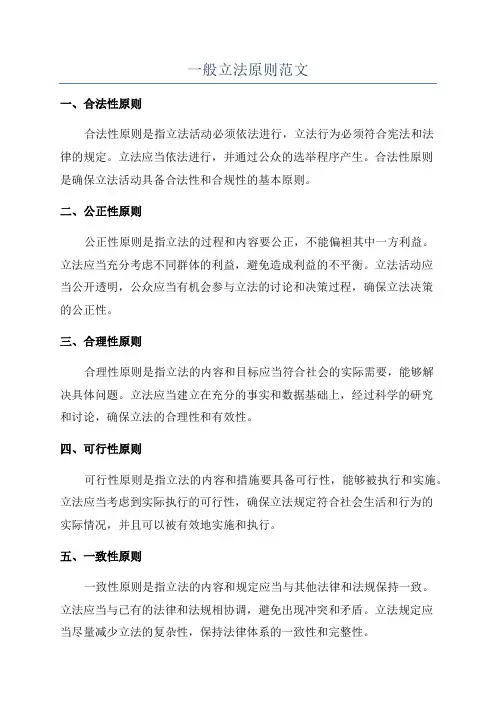 一般立法原则范文

一、合法性原则

合法性原则是指立法活动必须依法进行，立法行为必须符合宪法和法律的规定。立法应当依法进行，并通过公众的选举程序产生。合法性原则是确保立法活动具备合法性和合规性的基本原则。

二、公正性原则

公正性原则是指立法的过程和内容要公正，不能偏袒其中一方利益。立法应当充分考虑不同群体的利益，避免造成利益的不平衡。立法活动应当公开透明，公众应当有机会参与立法的讨论和决策过程，确保立法决策的公正性。

三、合理性原则

合理性原则是指立法的内容和目标应当符合社会的实际需要，能够解决具体问题。立法应当建立在充分的事实和数据基础上，经过科学的研究和讨论，确保立法的合理性和有效性。

四、可行性原则

可行性原则是指立法的内容和措施要具备可行性，能够被执行和实施。立法应当考虑到实际执行的可行性，确保立法规定符合社会生活和行为的实际情况，并且可以被有效地实施和执行。

五、一致性原则

一致性原则是指立法的内容和规定应当与其他法律和法规保持一致。立法应当与已有的法律和法规相协调，避免出现冲突和矛盾。立法规定应当尽量减少立法的复杂性，保持法律体系的一致性和完整性。